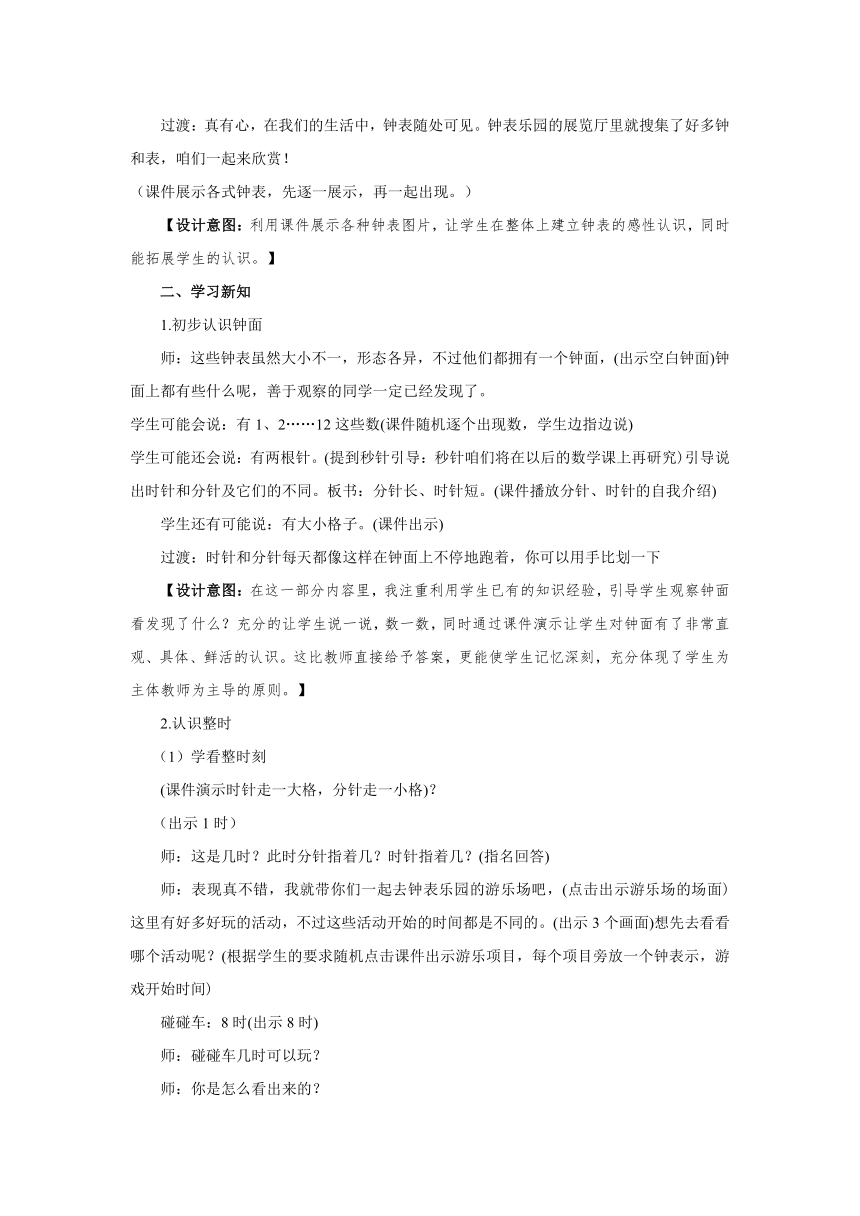 过渡：真有心，在我们的生活中，钟表随处可见。钟表乐园的展览厅里就搜集了好多钟和表，咱们一起来欣赏！

（课件展示各式钟表，先逐一展示，再一起出现。）

【设计意图：利用课件展示各种钟表图片，让学生在整体上建立钟表的感性认识，同时能拓展学生的认识。】

二、学习新知

1.初步认识钟面

师：这些钟表虽然大小不一，形态各异，不过他们都拥有一个钟面，(出示空白钟面)钟面上都有些什么呢，善于观察的同学一定已经发现了。

学生可能会说：有 1、2……12 这些数(课件随机逐个出现数，学生边指边说)

学生可能还会说：有两根针。(提到秒针引导：秒针咱们将在以后的数学课上再研究)引导说出时针和分针及它们的不同。板书：分针长、时针短。(课件播放分针、时针的自我介绍)

学生还有可能说：有大小格子。(课件出示)

过渡：时针和分针每天都像这样在钟面上不停地跑着，你可以用手比划一下

【设计意图：在这一部分内容里，我注重利用学生已有的知识经验，引导学生观察钟面看发现了什么？充分的让学生说一说，数一数，同时通过课件演示让学生对钟面有了非常直观、具体、鲜活的认识。这比教师直接给予答案，更能使学生记忆深刻，充分体现了学生为主体教师为主导的原则。】

2.认识整时

（1）学看整时刻

(课件演示时针走一大格，分针走一小格)？

（出示 1 时）

师：这是几时？此时分针指着几？时针指着几？(指名回答)

师：表现真不错，我就带你们一起去钟表乐园的游乐场吧，(点击出示游乐场的场面)这里有好多好玩的活动，不过这些活动开始的时间都是不同的。(出示 3 个画面)想先去看看哪个活动呢？(根据学生的要求随机点击课件出示游乐项目，每个项目旁放一个钟表示，游戏开始时间)

碰碰车：8 时(出示 8 时)

师：碰碰车几时可以玩？

师：你是怎么看出来的？